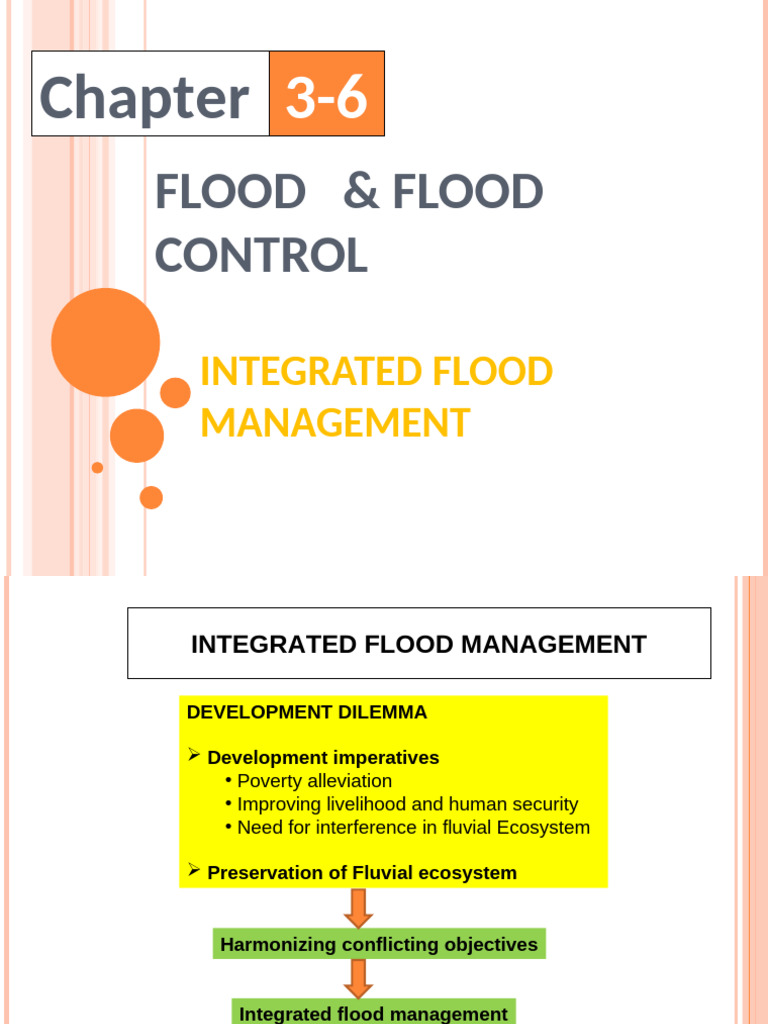 Chapter 3-6

FLOOD & FLOOD CONTROL

INTEGRATED FLOOD MANAGEMENT

INTEGRATED FLOOD MANAGEMENT

DEVELOPMENT DILEMMA

➢ Development imperatives
• Poverty alleviation
• Improving livelihood and human security
• Need for interference in fluvial Ecosystem

➢ Preservation of Fluvial ecosystem

Harmonizing conflicting objectives

Integrated flood management